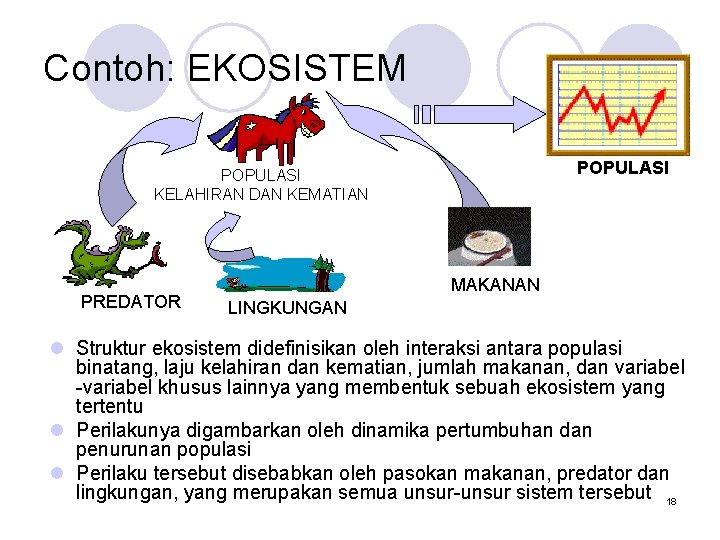 Contoh: EKOSISTEM

POPULASI
KELAHIRAN DAN KEMATIAN

POPULASI

PREDATOR

LINGKUNGAN

MAKANAN

• Struktur ekosistem didefinisikan oleh interaksi antara populasi binatang, laju kelahiran dan kematian, jumlah makanan, dan variabel -variabel khusus lainnya yang membentuk sebuah ekosistem yang tertentu
• Perilakunya digambarkan oleh dinamika pertumbuhan dan penurunan populasi
• Perilaku tersebut disebabkan oleh pasokan makanan, predator dan lingkungan, yang merupakan semua unsur-unsur sistem tersebut

18